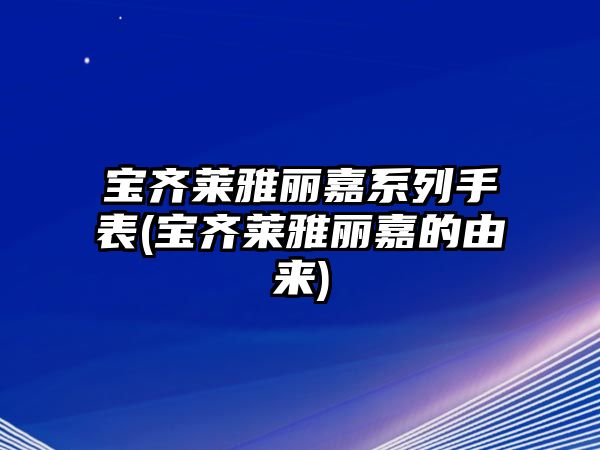 宝齐莱雅丽嘉系列手表(宝齐莱雅丽嘉的由来)